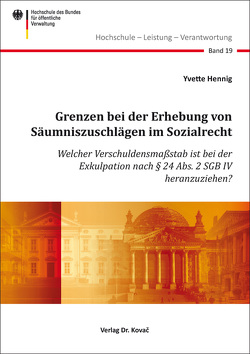 Hochschule des Bundes für öffentliche Verwaltung

Hochschule – Leistung – Verantwortung

Band 19

Yvette Hennig

Grenzen bei der Erhebung von Säumniszuschlägen im Sozialrecht

Welcher Verschuldensmaßstab ist bei der Exkulpation nach § 24 Abs. 2 SGB IV heranzuziehen?

Verlag Dr. Kovač